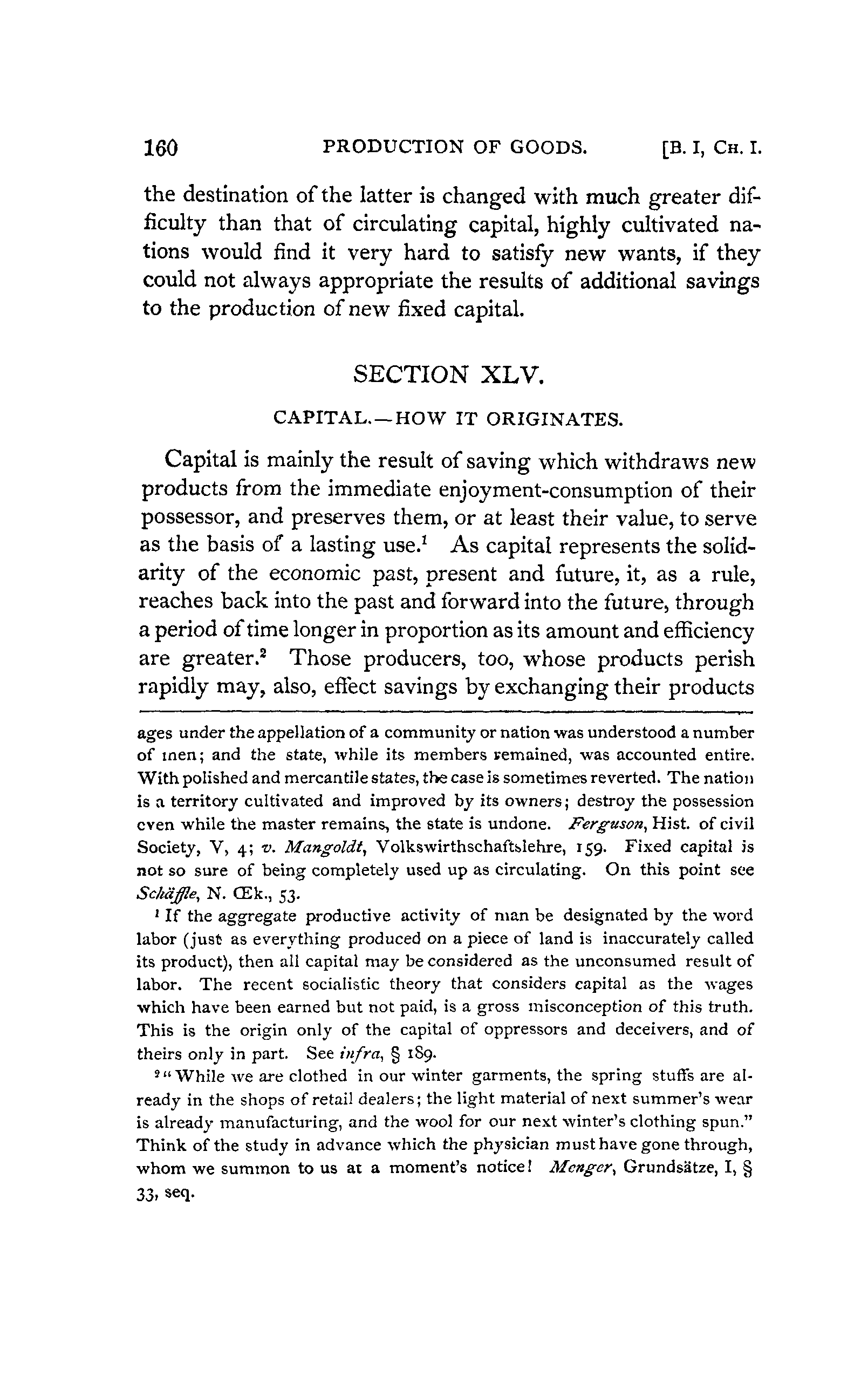 160 PRODUCTION OF GOODS. [B. I, CH. I.

the destination of the latter is changed with much greater difficulty than that of circulating capital, highly cultivated nations would find it very hard to satisfy new wants, if they could not always appropriate the results of additional savings to the production of new fixed capital.

SECTION XLV.

CAPITAL.—HOW IT ORIGINATES.

Capital is mainly the result of saving which withdraws new products from the immediate enjoyment-consumption of their possessor, and preserves them, or at least their value, to serve as the basis of a lasting use.$^1$ As capital represents the solidarity of the economic past, present and future, it, as a rule, reaches back into the past and forward into the future, through a period of time longer in proportion as its amount and efficiency are greater.$^2$ Those producers, too, whose products perish rapidly may, also, effect savings by exchanging their products

ages under the appellation of a community or nation was understood a number of men; and the state, while its members remained, was accounted entire. With polished and mercantile states, the case is sometimes reverted. The nation is a territory cultivated and improved by its owners; destroy the possession even while the master remains, the state is undone. Ferguson, Hist. of civil Society, V, 4; v. Mangoldt, Volkswirthschaftslehre, 159. Fixed capital is not so sure of being completely used up as circulating. On this point see Schäffle, N. Œk., 53.

$^1$ If the aggregate productive activity of man be designated by the word labor (just as everything produced on a piece of land is inaccurately called its product), then all capital may be considered as the unconsumed result of labor. The recent socialistic theory that considers capital as the wages which have been earned but not paid, is a gross misconception of this truth. This is the origin only of the capital of oppressors and deceivers, and of theirs only in part. See infra, § 189.

$^2$ "While we are clothed in our winter garments, the spring stuffs are already in the shops of retail dealers; the light material of next summer's wear is already manufacturing, and the wool for our next winter's clothing spun." Think of the study in advance which the physician must have gone through, whom we summon to us at a moment's notice! Menger, Grundsätze, I, § 33, seq.